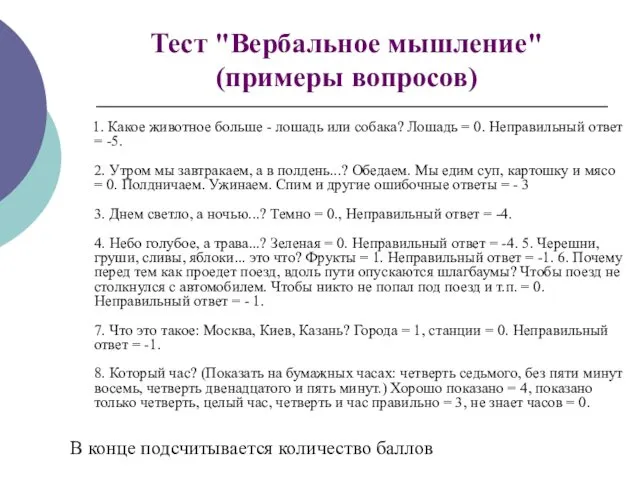 Тест "Вербальное мышление" (примеры вопросов)

1. Какое животное больше - лошадь или собака? Лошадь = 0. Неправильный ответ = -5.

2. Утром мы завтракаем, а в полдень...? Обедаем. Мы едим суп, картошку и мясо = 0. Полдничаем. Ужинаем. Спим и другие ошибочные ответы = - 3

3. Днем светло, а ночью...? Темно = 0., Неправильный ответ = -4.

4. Небо голубое, а трава...? Зеленая = 0. Неправильный ответ = -4. 5. Черешни, груши, сливы, яблоки... это что? Фрукты = 1. Неправильный ответ = -1. 6. Почему перед тем как проедет поезд, вдоль пути опускаются шлагбаумы? Чтобы поезд не столкнулся с автомобилем. Чтобы никто не попал под поезд и т.п. = 0. Неправильный ответ = - 1.

7. Что это такое: Москва, Киев, Казань? Города = 1, станции = 0. Неправильный ответ = -1.

8. Который час? (Показать на бумажных часах: четверть седьмого, без пяти минут восемь, четверть двенадцатого и пять минут.) Хорошо показано = 4, показано только четверть, целый час, четверть и час правильно = 3, не знает часов = 0.

В конце подсчитывается количество баллов